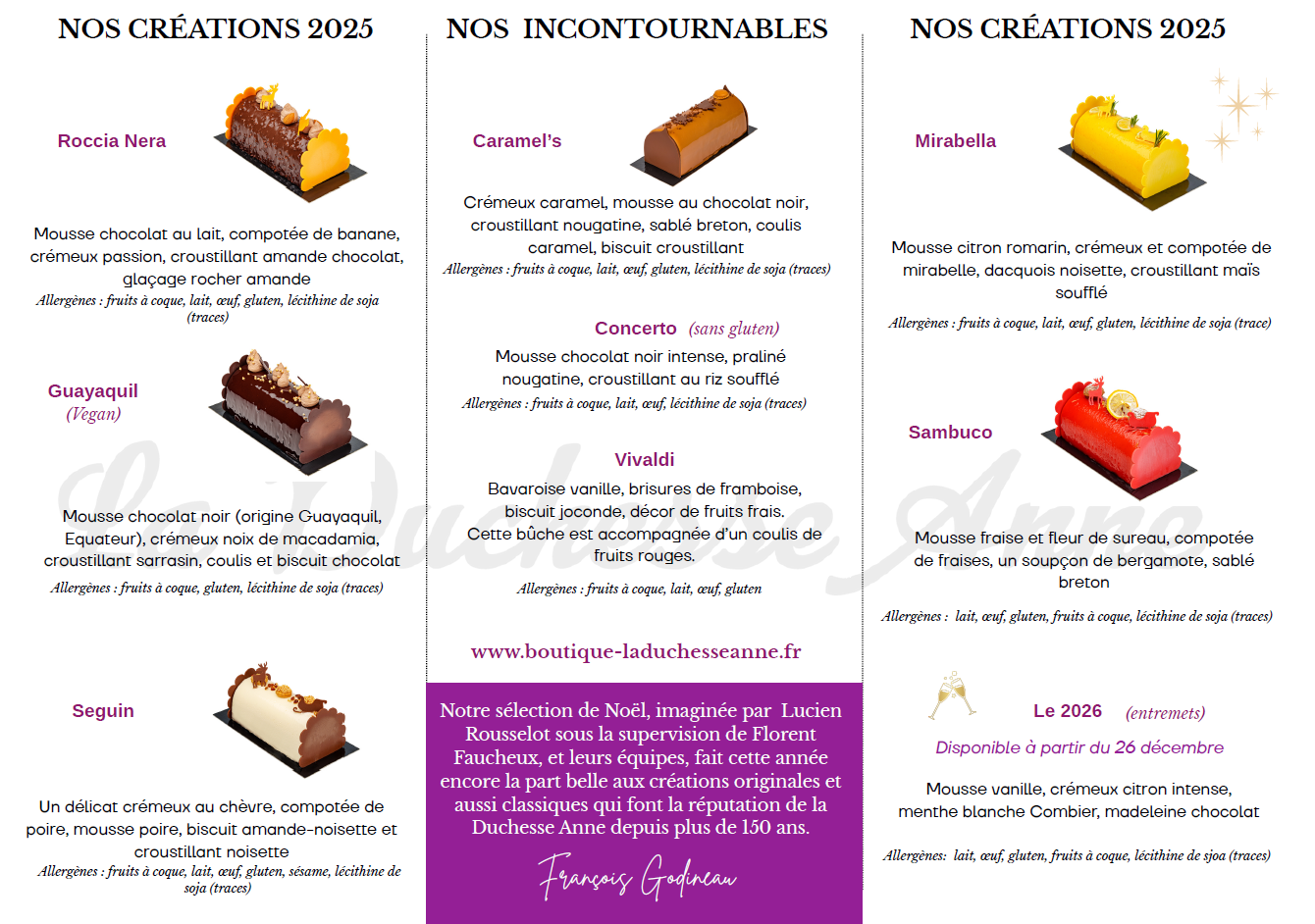 NOS CRÉATIONS 2025

Roccia Nera

Mousse chocolat au lait, compotée de banane, crémeux passion, croustillant amande chocolat, glaçage rocher amande
Allergènes : fruits à coque, lait, œuf, gluten, lécithine de soja (traces)

Guayaquil
(Vegan)

Mousse chocolat noir (origine Guayaquil, Equateur), crémeux noix de macadamia, croustillant sarrasin, coulis et biscuit chocolat
Allergènes : fruits à coque, gluten, lécithine de soja (traces)

Seguin

Un délicat crémeux au chèvre, compotée de poire, mousse poire, biscuit amande-noisette et croustillant noisette
Allergènes : fruits à coque, lait, œuf, gluten, sésame, lécithine de soja (traces)

NOS INCONTOURNABLES

Caramel's

Crémeux caramel, mousse au chocolat noir, croustillant nougatine, sablé breton, coulis caramel, biscuit croustillant
Allergènes : fruits à coque, lait, œuf, gluten, lécithine de soja (traces)

Concerto (sans gluten)

Mousse chocolat noir intense, praliné nougatine, croustillant au riz soufflé
Allergènes : fruits à coque, lait, œuf, lécithine de soja (traces)

Vivaldi

Bavaroise vanille, brisures de framboise, biscuit joconde, décor de fruits frais.
Cette bûche est accompagnée d'un coulis de fruits rouges.
Allergènes : fruits à coque, lait, œuf, gluten

www.boutique-laduchesseanne.fr

Notre sélection de Noël, imaginée par Lucien Rousselot sous la supervision de Florent Faucheux, et leurs équipes, fait cette année encore la part belle aux créations originales et aussi classiques qui font la réputation de la Duchesse Anne depuis plus de 150 ans.

François Godineau

NOS CRÉATIONS 2025

Mirabella

Mousse citron romarin, crémeux et compotée de mirabelle, dacquois noisette, croustillant maïs soufflé
Allergènes : fruits à coque, lait, œuf, gluten, lécithine de soja (trace)

Sambuco

Mousse fraise et fleur de sureau, compotée de fraises, un soupçon de bergamote, sablé breton
Allergènes : lait, œuf, gluten, fruits à coque, lécithine de soja (traces)

Le 2026 (entremets)
Disponible à partir du 26 décembre

Mousse vanille, crémeux citron intense, menthe blanche Combier, madeleine chocolat

Allergènes: lait, œuf, gluten, fruits à coque, lécithine de sjoa (traces)

La Duchesse Anne